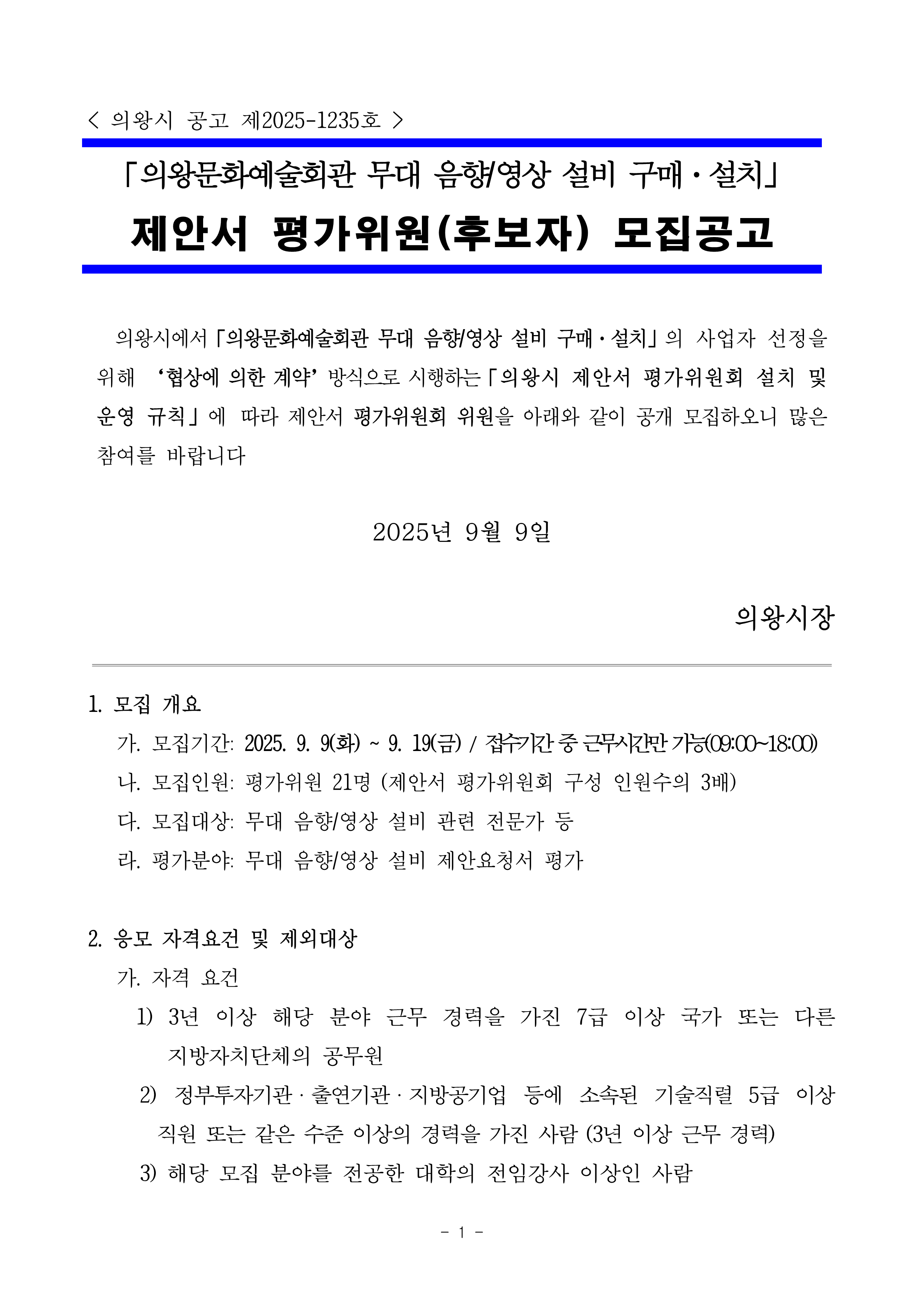 < 의왕시 공고 제2025-1235호 >

「의왕문화예술회관 무대 음향/영상 설비 구매·설치」

제안서 평가위원(후보자) 모집공고

의왕시에서 「의왕문화예술회관 무대 음향/영상 설비 구매·설치」의 사업자 선정을 위해 ‘협상에 의한 계약’ 방식으로 시행하는 「의왕시 제안서 평가위원회 설치 및 운영 규칙」에 따라 제안서 평가위원회 위원을 아래와 같이 공개 모집하오니 많은 참여를 바랍니다

2025년 9월 9일

의왕시장

1. 모집 개요

가. 모집기간: 2025. 9. 9(화) ~ 9. 19(금) / 접수기간 중 근무시간만 가능(09:00~18:00)

나. 모집인원: 평가위원 21명 (제안서 평가위원회 구성 인원수의 3배)

다. 모집대상: 무대 음향/영상 설비 관련 전문가 등

라. 평가분야: 무대 음향/영상 설비 제안요청서 평가

2. 응모 자격요건 및 제외대상

가. 자격 요건

1) 3년 이상 해당 분야 근무 경력을 가진 7급 이상 국가 또는 다른 지방자치단체의 공무원

2) 정부투자기관·출연기관·지방공기업 등에 소속된 기술직렬 5급 이상 직원 또는 같은 수준 이상의 경력을 가진 사람 (3년 이상 근무 경력)

3) 해당 모집 분야를 전공한 대학의 전임강사 이상인 사람

- 1 -